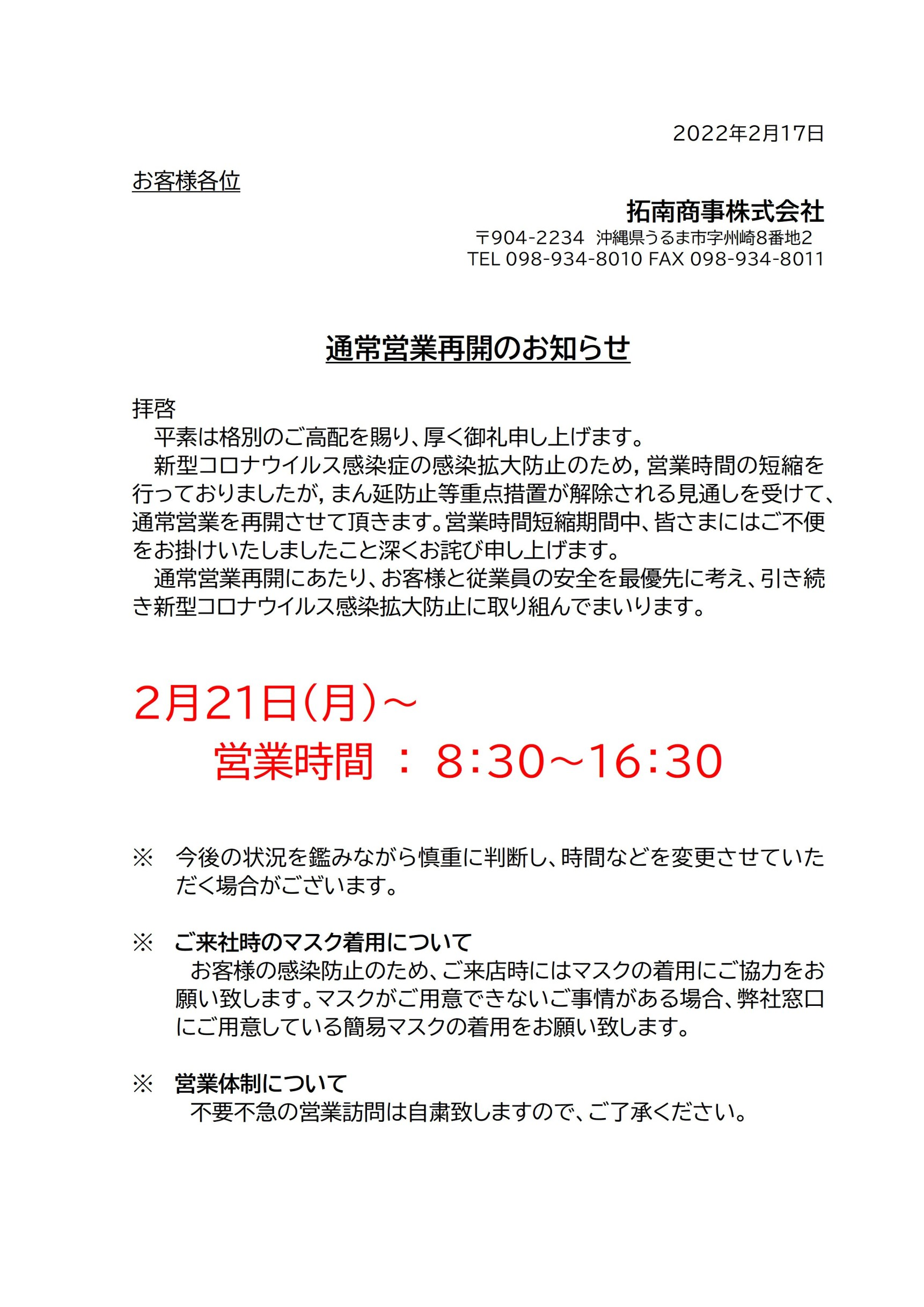 2022年2月17日

お客様各位

拓南商事株式会社
〒904-2234 沖縄県うるま市字州崎8番地2
TEL 098-934-8010 FAX 098-934-8011

通常営業再開のお知らせ

拝啓
平素は格別のご高配を賜り、厚く御礼申し上げます。
新型コロナウイルス感染症の感染拡大防止のため，営業時間の短縮を行っておりましたが，まん延防止等重点措置が解除される見通しを受けて、通常営業を再開させて頂きます。営業時間短縮期間中、皆さまにはご不便をお掛けいたしましたこと深くお詫び申し上げます。
通常営業再開にあたり、お客様と従業員の安全を最優先に考え、引き続き新型コロナウイルス感染拡大防止に取り組んでまいります。

2月21日（月）～
営業時間 ： 8:30～16:30

※ 今後の状況を鑑みながら慎重に判断し、時間などを変更させていただく場合がございます。

※ ご来社時のマスク着用について
お客様の感染防止のため、ご来店時にはマスクの着用にご協力をお願い致します。マスクがご用意できないご事情がある場合、弊社窓口にご用意している簡易マスクの着用をお願い致します。

※ 営業体制について
不要不急の営業訪問は自粛致しますので、ご了承ください。